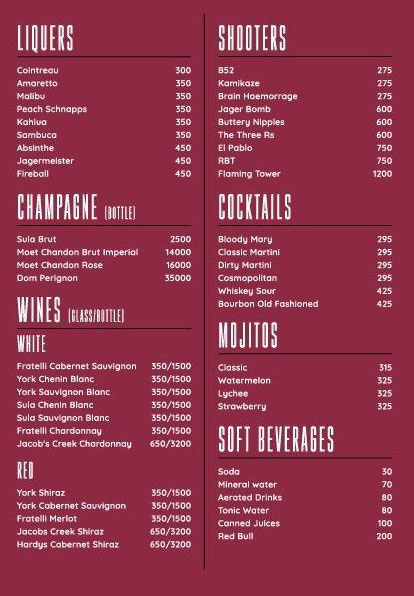 LIQUERS

| | |
|---|---|
| Cointreau | 300 |
| Amaretto | 350 |
| Malibu | 350 |
| Peach Schnapps | 350 |
| Kahlua | 350 |
| Sambuca | 350 |
| Absinthe | 450 |
| Jagermeister | 450 |
| Fireball | 450 |

CHAMPAGNE (BOTTLE)

| | |
|---|---|
| Sula Brut | 2500 |
| Moet Chandon Brut Imperial | 14000 |
| Moet Chandon Rose | 16000 |
| Dom Perignon | 35000 |

WINES (GLASS/BOTTLE)

WHITE

| | |
|---|---|
| Fratelli Cabernet Sauvignon | 350/1500 |
| York Chenin Blanc | 350/1500 |
| York Sauvignon Blanc | 350/1500 |
| Sula Chenin Blanc | 350/1500 |
| Sula Sauvignon Blanc | 350/1500 |
| Fratelli Chardonnay | 350/1500 |
| Jacob's Creek Chardonnay | 650/3200 |

RED

| | |
|---|---|
| York Shiraz | 350/1500 |
| York Cabernet Sauvignon | 350/1500 |
| Fratelli Merlot | 350/1500 |
| Jacobs Creek Shiraz | 650/3200 |
| Hardys Cabernet Shiraz | 650/3200 |

SHOOTERS

| | |
|---|---|
| B52 | 275 |
| Kamikaze | 275 |
| Brain Haemorrage | 275 |
| Jager Bomb | 600 |
| Buttery Nipples | 600 |
| The Three Rs | 600 |
| El Pablo | 750 |
| RBT | 750 |
| Flaming Tower | 1200 |

COCKTAILS

| | |
|---|---|
| Bloody Mary | 295 |
| Classic Martini | 295 |
| Dirty Martini | 295 |
| Cosmopolitan | 295 |
| Whiskey Sour | 425 |
| Bourbon Old Fashioned | 425 |

MOJITOS

| | |
|---|---|
| Classic | 315 |
| Watermelon | 325 |
| Lychee | 325 |
| Strawberry | 325 |

SOFT BEVERAGES

| | |
|---|---|
| Soda | 30 |
| Mineral water | 70 |
| Aerated Drinks | 80 |
| Tonic Water | 80 |
| Canned Juices | 100 |
| Red Bull | 200 |